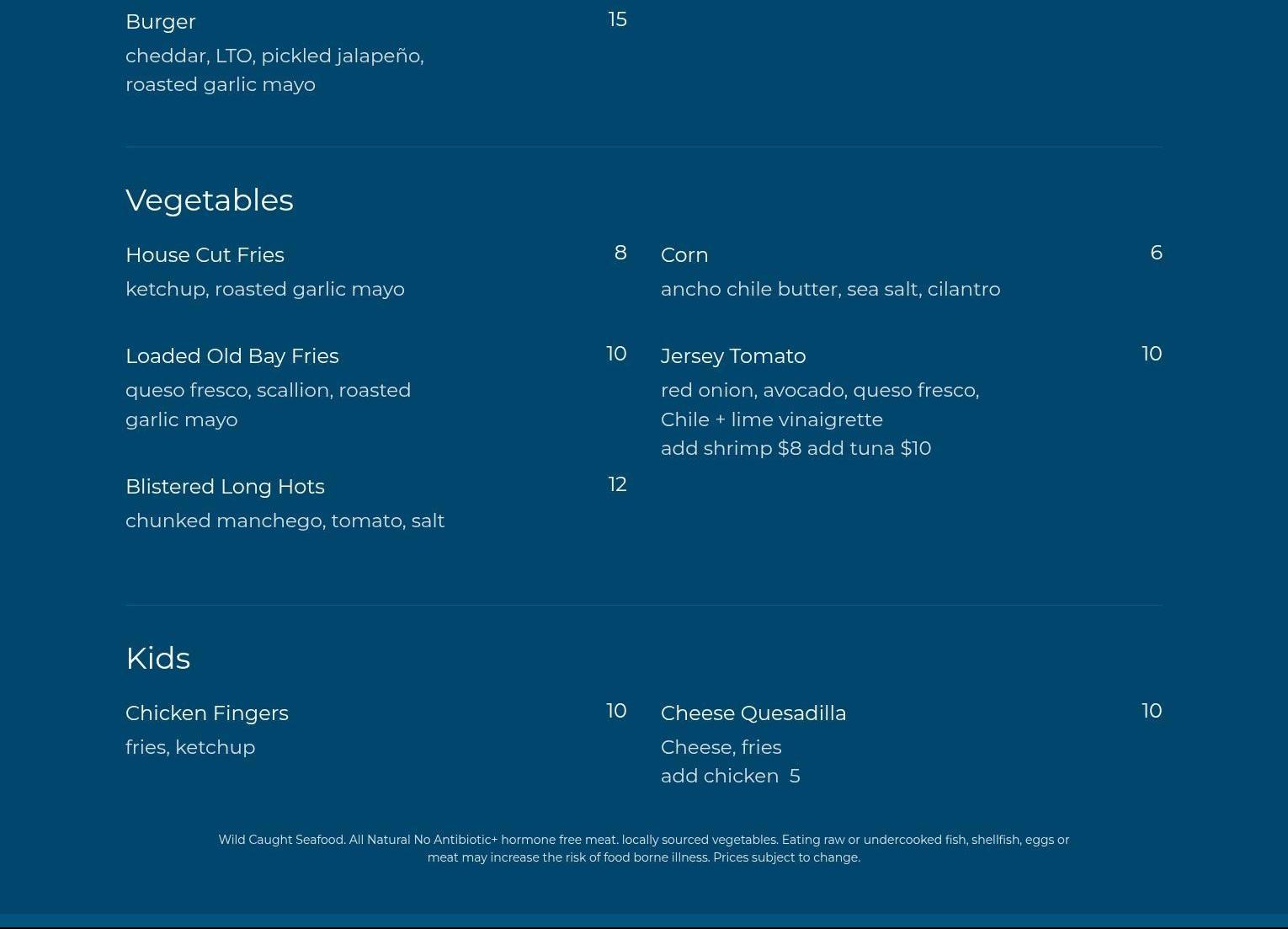 Burger 15
cheddar, LTO, pickled jalapeño, roasted garlic mayo

Vegetables

House Cut Fries 8
ketchup, roasted garlic mayo

Loaded Old Bay Fries 10
queso fresco, scallion, roasted garlic mayo

Blistered Long Hots 12
chunked manchego, tomato, salt

Corn 6
ancho chile butter, sea salt, cilantro

Jersey Tomato 10
red onion, avocado, queso fresco,
Chile + lime vinaigrette
add shrimp $8 add tuna $10

Kids

Chicken Fingers 10
fries, ketchup

Cheese Quesadilla 10
Cheese, fries
add chicken 5

Wild Caught Seafood. All Natural No Antibiotic+ hormone free meat. locally sourced vegetables. Eating raw or undercooked fish, shellfish, eggs or meat may increase the risk of food borne illness. Prices subject to change.